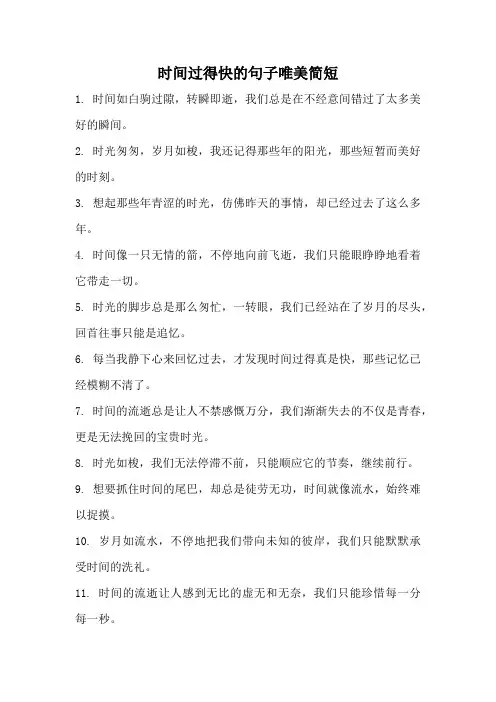 时间过得快的句子唯美简短

1. 时间如白驹过隙，转瞬即逝，我们总是在不经意间错过了太多美好的瞬间。

2. 时光匆匆，岁月如梭，我还记得那些年的阳光，那些短暂而美好的时刻。

3. 想起那些年青涩的时光，仿佛昨天的事情，却已经过去了这么多年。

4. 时间像一只无情的箭，不停地向前飞逝，我们只能眼睁睁地看着它带走一切。

5. 时光的脚步总是那么匆忙，一转眼，我们已经站在了岁月的尽头，回首往事只能是追忆。

6. 每当我静下心来回忆过去，才发现时间过得真是快，那些记忆已经模糊不清了。

7. 时间的流逝总是让人不禁感慨万分，我们渐渐失去的不仅是青春，更是无法挽回的宝贵时光。

8. 时光如梭，我们无法停滞不前，只能顺应它的节奏，继续前行。

9. 想要抓住时间的尾巴，却总是徒劳无功，时间就像流水，始终难以捉摸。

10. 岁月如流水，不停地把我们带向未知的彼岸，我们只能默默承受时间的洗礼。

11. 时间的流逝让人感到无比的虚无和无奈，我们只能珍惜每一分每一秒。